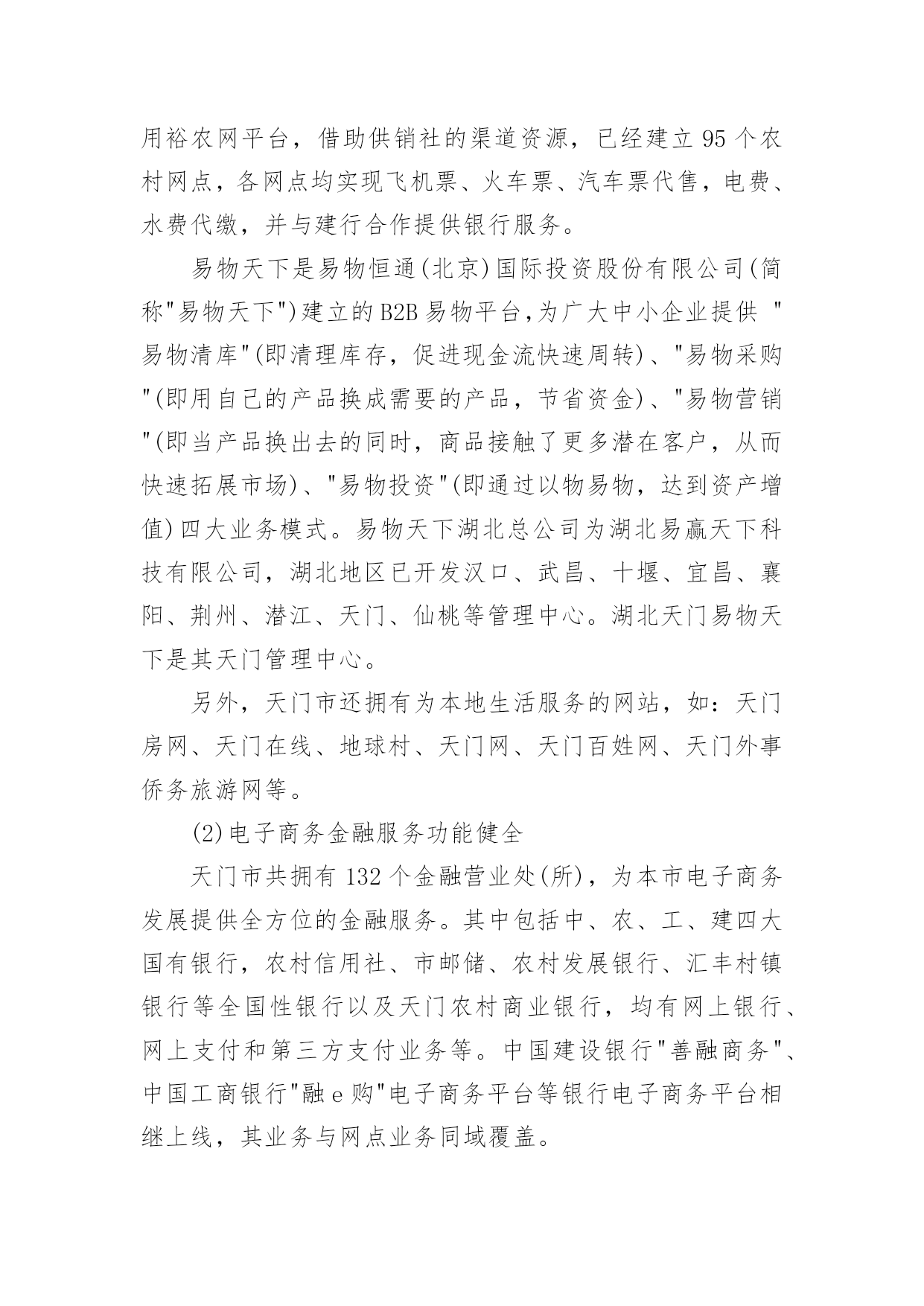 用裕农网平台，借助供销社的渠道资源，已经建立 95 个农村网点，各网点均实现飞机票、火车票、汽车票代售，电费、水费代缴，并与建行合作提供银行服务。

易物天下是易物恒通(北京)国际投资股份有限公司(简称"易物天下")建立的 B2B 易物平台,为广大中小企业提供 "易物清库"(即清理库存，促进现金流快速周转)、"易物采购"(即用自己的产品换成需要的产品，节省资金)、"易物营销"(即当产品换出去的同时，商品接触了更多潜在客户，从而快速拓展市场)、"易物投资"(即通过以物易物，达到资产增值)四大业务模式。易物天下湖北总公司为湖北易赢天下科技有限公司，湖北地区已开发汉口、武昌、十堰、宜昌、襄阳、荆州、潜江、天门、仙桃等管理中心。湖北天门易物天下是其天门管理中心。

另外，天门市还拥有为本地生活服务的网站，如：天门房网、天门在线、地球村、天门网、天门百姓网、天门外事侨务旅游网等。

(2)电子商务金融服务功能健全

天门市共拥有 132 个金融营业处(所)，为本市电子商务发展提供全方位的金融服务。其中包括中、农、工、建四大国有银行，农村信用社、市邮储、农村发展银行、汇丰村镇银行等全国性银行以及天门农村商业银行，均有网上银行、网上支付和第三方支付业务等。中国建设银行"善融商务"、中国工商银行"融 e 购"电子商务平台等银行电子商务平台相继上线，其业务与网点业务同域覆盖。